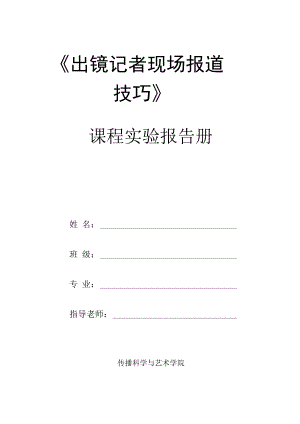 《出镜记者现场报道技巧》

课程实验报告册

姓 名：

班 级：

专 业：

指导老师：

传播科学与艺术学院